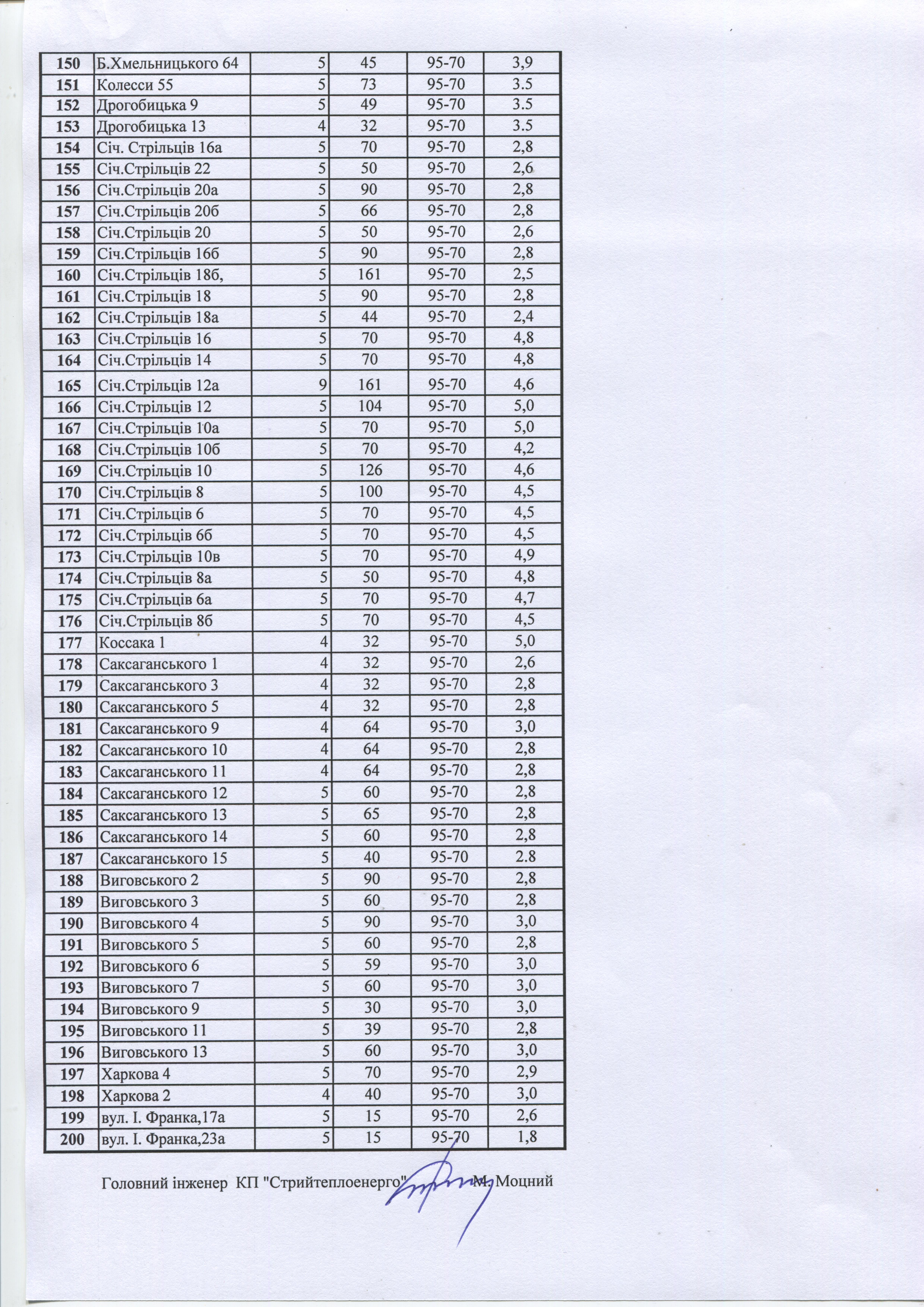 | 150 | Б.Хмельницького 64 | 5 | 45 | 95-70 | 3,9 |
|---|---|---|---|---|---|
| 151 | Колесси 55 | 5 | 73 | 95-70 | 3.5 |
| 152 | Дрогобицька 9 | 5 | 49 | 95-70 | 3.5 |
| 153 | Дрогобицька 13 | 4 | 32 | 95-70 | 3.5 |
| 154 | Січ. Стрільців 16а | 5 | 70 | 95-70 | 2,8 |
| 155 | Січ.Стрільців 22 | 5 | 50 | 95-70 | 2,6 |
| 156 | Січ.Стрільців 20а | 5 | 90 | 95-70 | 2,8 |
| 157 | Січ.Стрільців 20б | 5 | 66 | 95-70 | 2,8 |
| 158 | Січ.Стрільців 20 | 5 | 50 | 95-70 | 2,6 |
| 159 | Січ.Стрільців 16б | 5 | 90 | 95-70 | 2,8 |
| 160 | Січ.Стрільців 18б, | 5 | 161 | 95-70 | 2,5 |
| 161 | Січ.Стрільців 18 | 5 | 90 | 95-70 | 2,8 |
| 162 | Січ.Стрільців 18а | 5 | 44 | 95-70 | 2,4 |
| 163 | Січ.Стрільців 16 | 5 | 70 | 95-70 | 4,8 |
| 164 | Січ.Стрільців 14 | 5 | 70 | 95-70 | 4,8 |
| 165 | Січ.Стрільців 12а | 9 | 161 | 95-70 | 4,6 |
| 166 | Січ.Стрільців 12 | 5 | 104 | 95-70 | 5,0 |
| 167 | Січ.Стрільців 10а | 5 | 70 | 95-70 | 5,0 |
| 168 | Січ.Стрільців 10б | 5 | 70 | 95-70 | 4,2 |
| 169 | Січ.Стрільців 10 | 5 | 126 | 95-70 | 4,6 |
| 170 | Січ.Стрільців 8 | 5 | 100 | 95-70 | 4,5 |
| 171 | Січ.Стрільців 6 | 5 | 70 | 95-70 | 4,5 |
| 172 | Січ.Стрільців 6б | 5 | 70 | 95-70 | 4,5 |
| 173 | Січ.Стрільців 10в | 5 | 70 | 95-70 | 4,9 |
| 174 | Січ.Стрільців 8а | 5 | 50 | 95-70 | 4,8 |
| 175 | Січ.Стрільців 6а | 5 | 70 | 95-70 | 4,7 |
| 176 | Січ.Стрільців 8б | 5 | 70 | 95-70 | 4,5 |
| 177 | Коссака 1 | 4 | 32 | 95-70 | 5,0 |
| 178 | Саксаганського 1 | 4 | 32 | 95-70 | 2,6 |
| 179 | Саксаганського 3 | 4 | 32 | 95-70 | 2,8 |
| 180 | Саксаганського 5 | 4 | 32 | 95-70 | 2,8 |
| 181 | Саксаганського 9 | 4 | 64 | 95-70 | 3,0 |
| 182 | Саксаганського 10 | 4 | 64 | 95-70 | 2,8 |
| 183 | Саксаганського 11 | 4 | 64 | 95-70 | 2,8 |
| 184 | Саксаганського 12 | 5 | 60 | 95-70 | 2,8 |
| 185 | Саксаганського 13 | 5 | 65 | 95-70 | 2,8 |
| 186 | Саксаганського 14 | 5 | 60 | 95-70 | 2,8 |
| 187 | Саксаганського 15 | 5 | 40 | 95-70 | 2.8 |
| 188 | Виговського 2 | 5 | 90 | 95-70 | 2,8 |
| 189 | Виговського 3 | 5 | 60 | 95-70 | 2,8 |
| 190 | Виговського 4 | 5 | 90 | 95-70 | 3,0 |
| 191 | Виговського 5 | 5 | 60 | 95-70 | 2,8 |
| 192 | Виговського 6 | 5 | 59 | 95-70 | 3,0 |
| 193 | Виговського 7 | 5 | 60 | 95-70 | 3,0 |
| 194 | Виговського 9 | 5 | 30 | 95-70 | 3,0 |
| 195 | Виговського 11 | 5 | 39 | 95-70 | 2,8 |
| 196 | Виговського 13 | 5 | 60 | 95-70 | 3,0 |
| 197 | Харкова 4 | 5 | 70 | 95-70 | 2,9 |
| 198 | Харкова 2 | 4 | 40 | 95-70 | 3,0 |
| 199 | вул. І. Франка,17а | 5 | 15 | 95-70 | 2,6 |
| 200 | вул. І. Франка,23а | 5 | 15 | 95-70 | 1,8 |

Головний інженер КП "Стрийтеплоенерго" М. Моцний